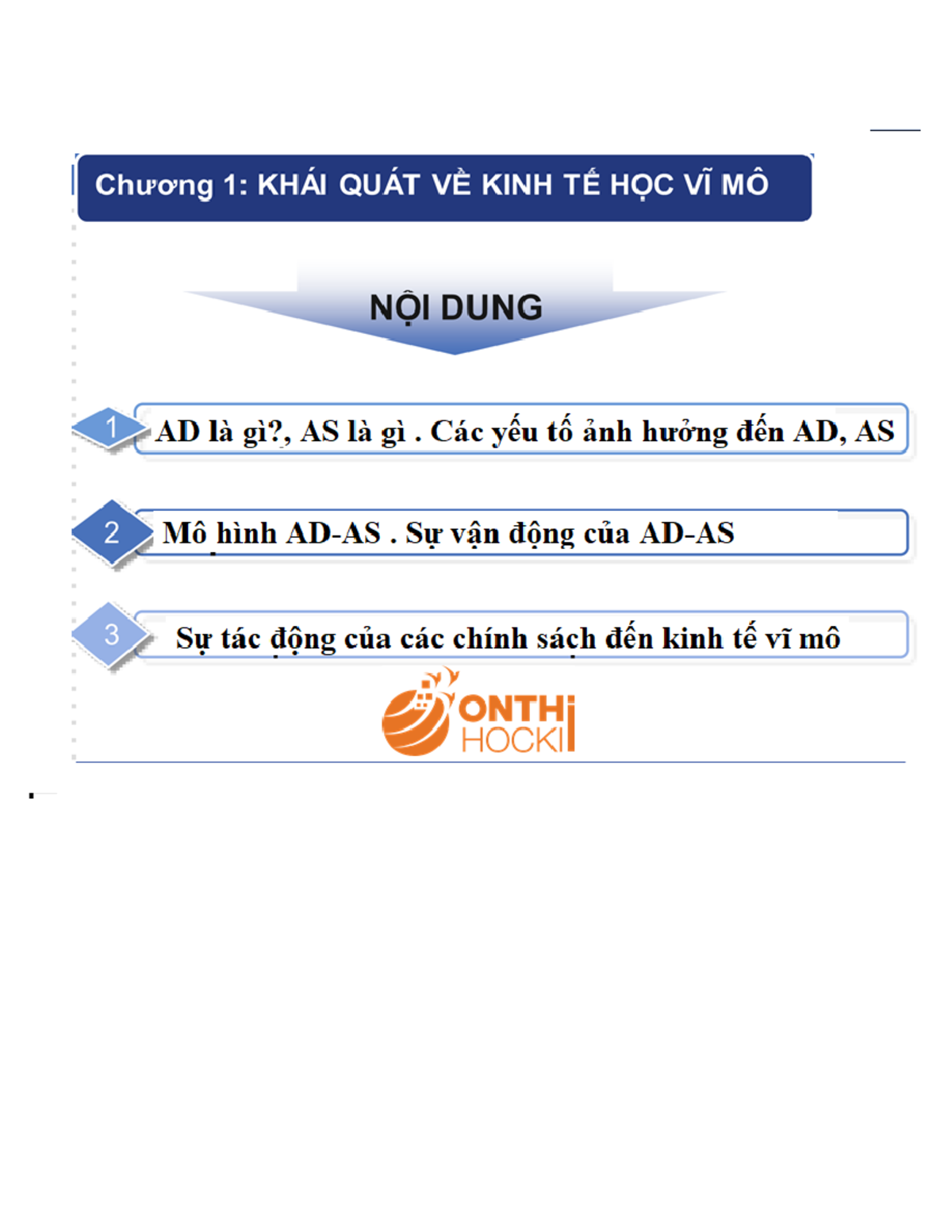 Chương 1: KHÁI QUÁT VỀ KINH TẾ HỌC VĨ MÔ

NỘI DUNG

1 AD là gì?, AS là gì . Các yếu tố ảnh hưởng đến AD, AS

2 Mô hình AD-AS . Sự vận động của AD-AS

3 Sự tác động của các chính sách đến kinh tế vĩ mô

ONTHI HOCKI